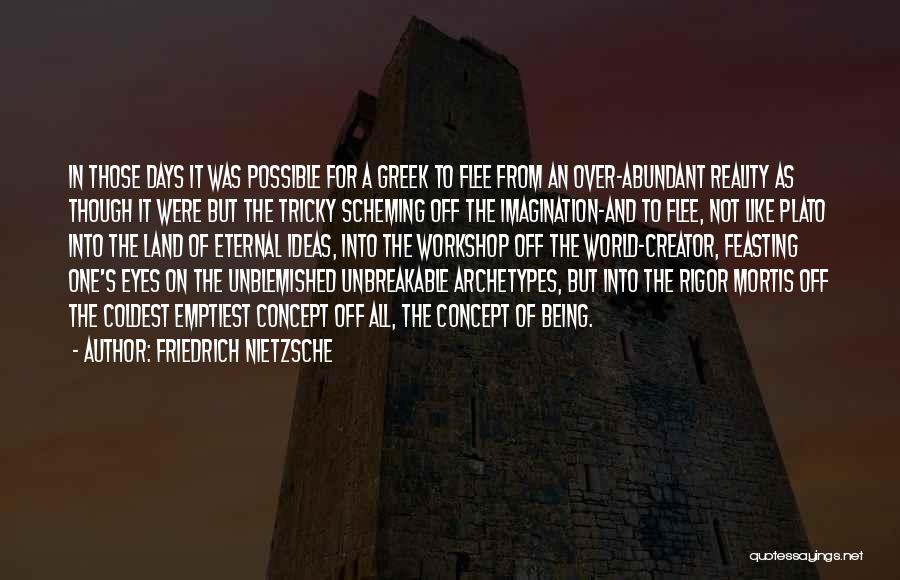 IN THOSE DAYS IT WAS POSSIBLE FOR A GREEK TO FLEE FROM AN OVER-ABUNDANT REALITY AS THOUGH IT WERE BUT THE TRICKY SCHEMING OFF THE IMAGINATION-AND TO FLEE, NOT LIKE PLATO INTO THE LAND OF ETERNAL IDEAS, INTO THE WORKSHOP OFF THE WORLD-CREATOR, FEASTING ONE'S EYES ON THE UNBLEMISHED UNBREAKABLE ARCHETYPES, BUT INTO THE RIGOR MORTIS OFF THE COLDEST EMPTIEST CONCEPT OFF ALL, THE CONCEPT OF BEING.

- AUTHOR: FRIEDRICH NIETZSCHE

quotessayings.net